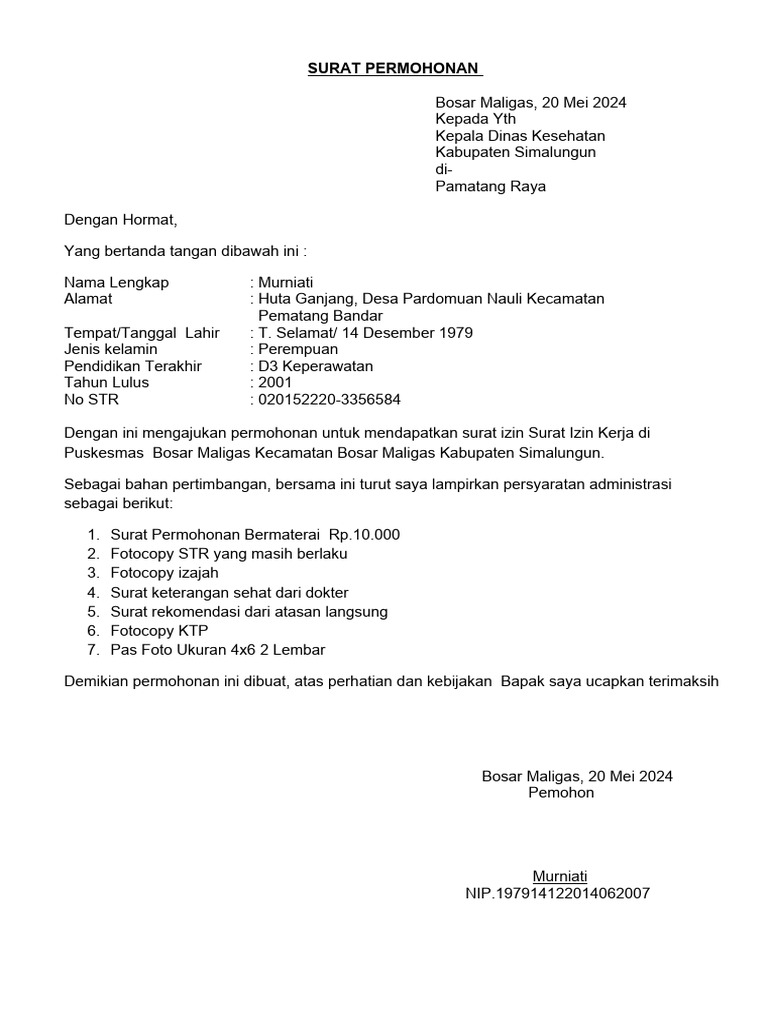 SURAT PERMOHONAN

Bosar Maligas, 20 Mei 2024
Kepada Yth
Kepala Dinas Kesehatan
Kabupaten Simalungun
di-
Pamatang Raya

Dengan Hormat,

Yang bertanda tangan dibawah ini :

Nama Lengkap : Murniati
Alamat : Huta Ganjang, Desa Pardomuan Nauli Kecamatan Pematang Bandar
Tempat/Tanggal Lahir : T. Selamat/ 14 Desember 1979
Jenis kelamin : Perempuan
Pendidikan Terakhir : D3 Keperawatan
Tahun Lulus : 2001
No STR : 020152220-3356584

Dengan ini mengajukan permohonan untuk mendapatkan surat izin Surat Izin Kerja di Puskesmas Bosar Maligas Kecamatan Bosar Maligas Kabupaten Simalungun.

Sebagai bahan pertimbangan, bersama ini turut saya lampirkan persyaratan administrasi sebagai berikut:

1. Surat Permohonan Bermaterai Rp.10.000
2. Fotocopy STR yang masih berlaku
3. Fotocopy izajah
4. Surat keterangan sehat dari dokter
5. Surat rekomendasi dari atasan langsung
6. Fotocopy KTP
7. Pas Foto Ukuran 4x6 2 Lembar

Demikian permohonan ini dibuat, atas perhatian dan kebijakan Bapak saya ucapkan terimaksih

Bosar Maligas, 20 Mei 2024
Pemohon

Murniati
NIP.197914122014062007